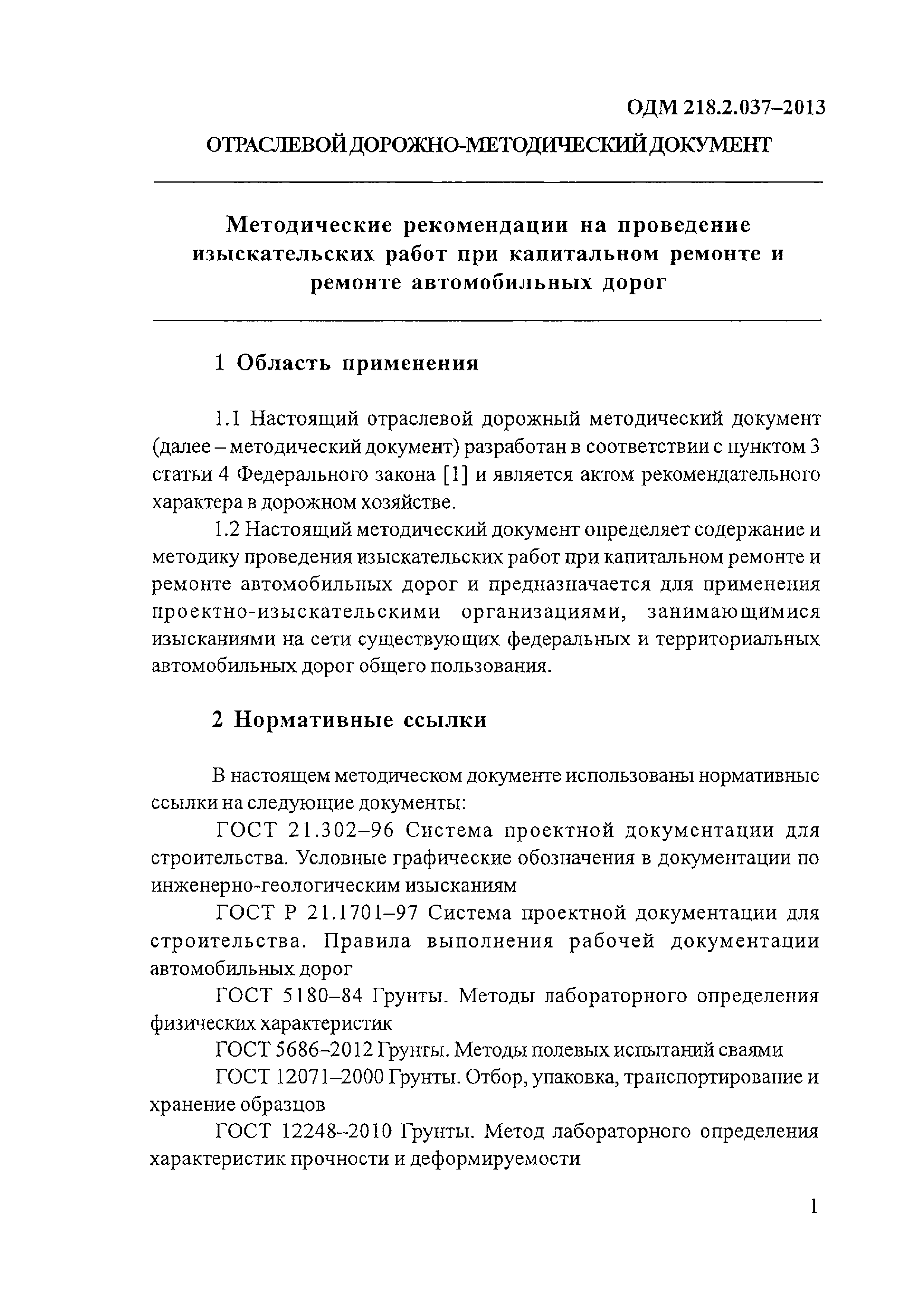 ОДМ 218.2.037–2013

ОТРАСЛЕВОЙ ДОРОЖНО-МЕТОДИЧЕСКИЙ ДОКУМЕНТ

Методические рекомендации на проведение изыскательских работ при капитальном ремонте и ремонте автомобильных дорог

1 Область применения

1.1 Настоящий отраслевой дорожный методический документ (далее – методический документ) разработан в соответствии с пунктом 3 статьи 4 Федерального закона [1] и является актом рекомендательного характера в дорожном хозяйстве.

1.2 Настоящий методический документ определяет содержание и методику проведения изыскательских работ при капитальном ремонте и ремонте автомобильных дорог и предназначается для применения проектно-изыскательскими организациями, занимающимися изысканиями на сети существующих федеральных и территориальных автомобильных дорог общего пользования.

2 Нормативные ссылки

В настоящем методическом документе использованы нормативные ссылки на следующие документы:

ГОСТ 21.302–96 Система проектной документации для строительства. Условные графические обозначения в документации по инженерно-геологическим изысканиям

ГОСТ Р 21.1701–97 Система проектной документации для строительства. Правила выполнения рабочей документации автомобильных дорог

ГОСТ 5180–84 Грунты. Методы лабораторного определения физических характеристик

ГОСТ 5686–2012 Грунты. Методы полевых испытаний сваями

ГОСТ 12071–2000 Грунты. Отбор, упаковка, транспортирование и хранение образцов

ГОСТ 12248–2010 Грунты. Метод лабораторного определения характеристик прочности и деформируемости

1